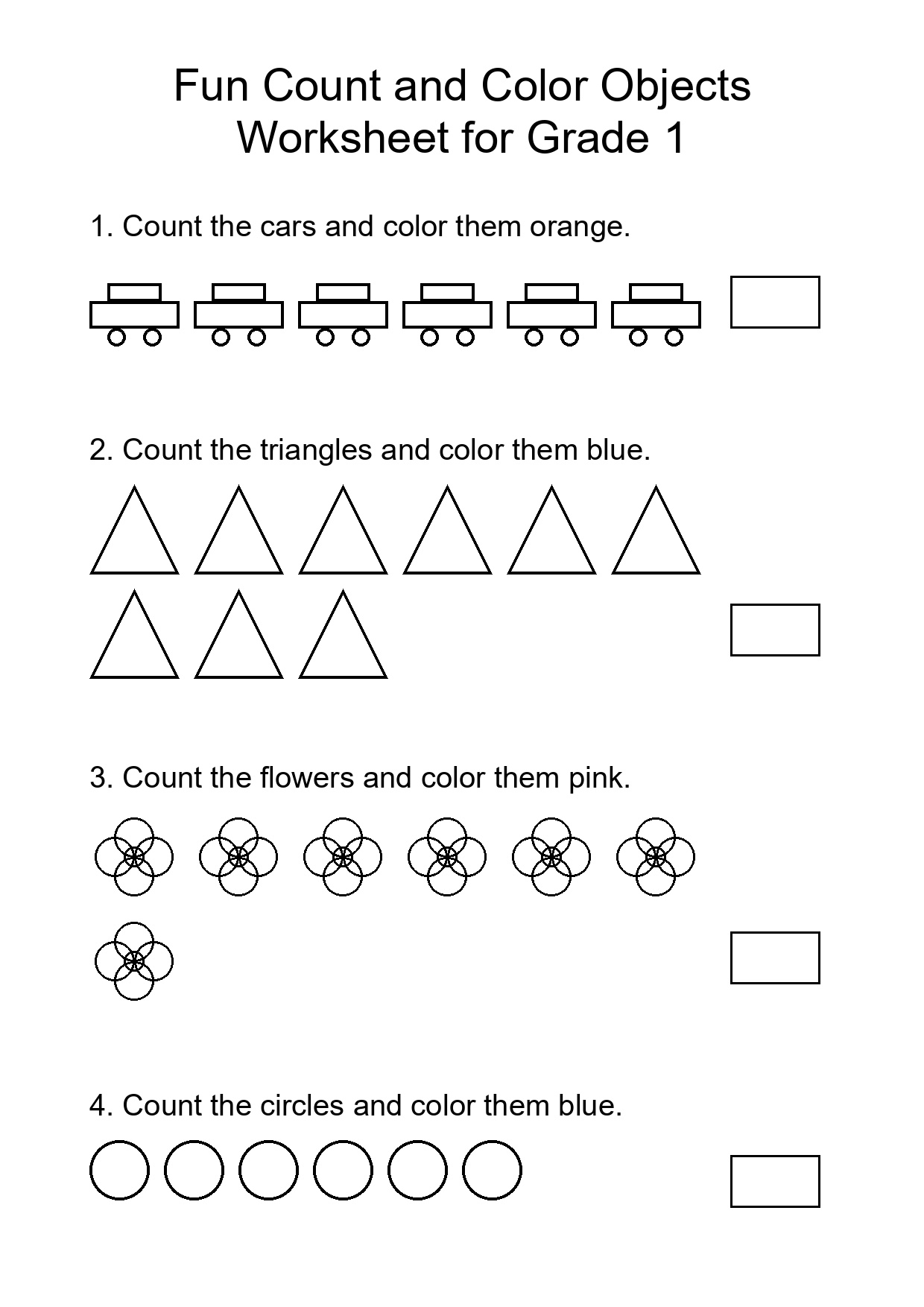 Fun Count and Color Objects Worksheet for Grade 1

1. Count the cars and color them orange.

2. Count the triangles and color them blue.

3. Count the flowers and color them pink.

4. Count the circles and color them blue.